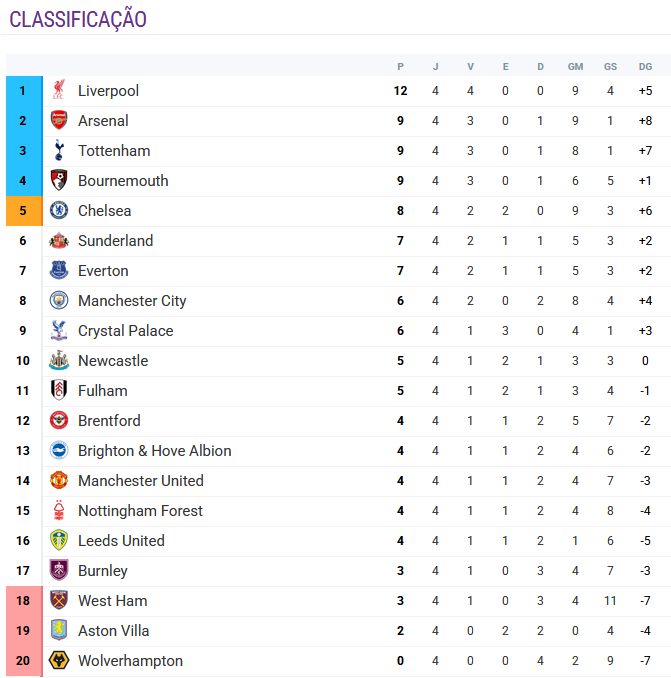 CLASSIFICAÇÃO

| | | P | J | V | E | D | GM | GS | DG |
|---|---|---|---|---|---|---|---|---|---|
| 1 | Liverpool | 12 | 4 | 4 | 0 | 0 | 9 | 4 | +5 |
| 2 | Arsenal | 9 | 4 | 3 | 0 | 1 | 9 | 1 | +8 |
| 3 | Tottenham | 9 | 4 | 3 | 0 | 1 | 8 | 1 | +7 |
| 4 | Bournemouth | 9 | 4 | 3 | 0 | 1 | 6 | 5 | +1 |
| 5 | Chelsea | 8 | 4 | 2 | 2 | 0 | 9 | 3 | +6 |
| 6 | Sunderland | 7 | 4 | 2 | 1 | 1 | 5 | 3 | +2 |
| 7 | Everton | 7 | 4 | 2 | 1 | 1 | 5 | 3 | +2 |
| 8 | Manchester City | 6 | 4 | 2 | 0 | 2 | 8 | 4 | +4 |
| 9 | Crystal Palace | 6 | 4 | 1 | 3 | 0 | 4 | 1 | +3 |
| 10 | Newcastle | 5 | 4 | 1 | 2 | 1 | 3 | 3 | 0 |
| 11 | Fulham | 5 | 4 | 1 | 2 | 1 | 3 | 4 | -1 |
| 12 | Brentford | 4 | 4 | 1 | 1 | 2 | 5 | 7 | -2 |
| 13 | Brighton & Hove Albion | 4 | 4 | 1 | 1 | 2 | 4 | 6 | -2 |
| 14 | Manchester United | 4 | 4 | 1 | 1 | 2 | 4 | 7 | -3 |
| 15 | Nottingham Forest | 4 | 4 | 1 | 1 | 2 | 4 | 8 | -4 |
| 16 | Leeds United | 4 | 4 | 1 | 1 | 2 | 1 | 6 | -5 |
| 17 | Burnley | 3 | 4 | 1 | 0 | 3 | 4 | 7 | -3 |
| 18 | West Ham | 3 | 4 | 1 | 0 | 3 | 4 | 11 | -7 |
| 19 | Aston Villa | 2 | 4 | 0 | 2 | 2 | 0 | 4 | -4 |
| 20 | Wolverhampton | 0 | 4 | 0 | 0 | 4 | 2 | 9 | -7 |